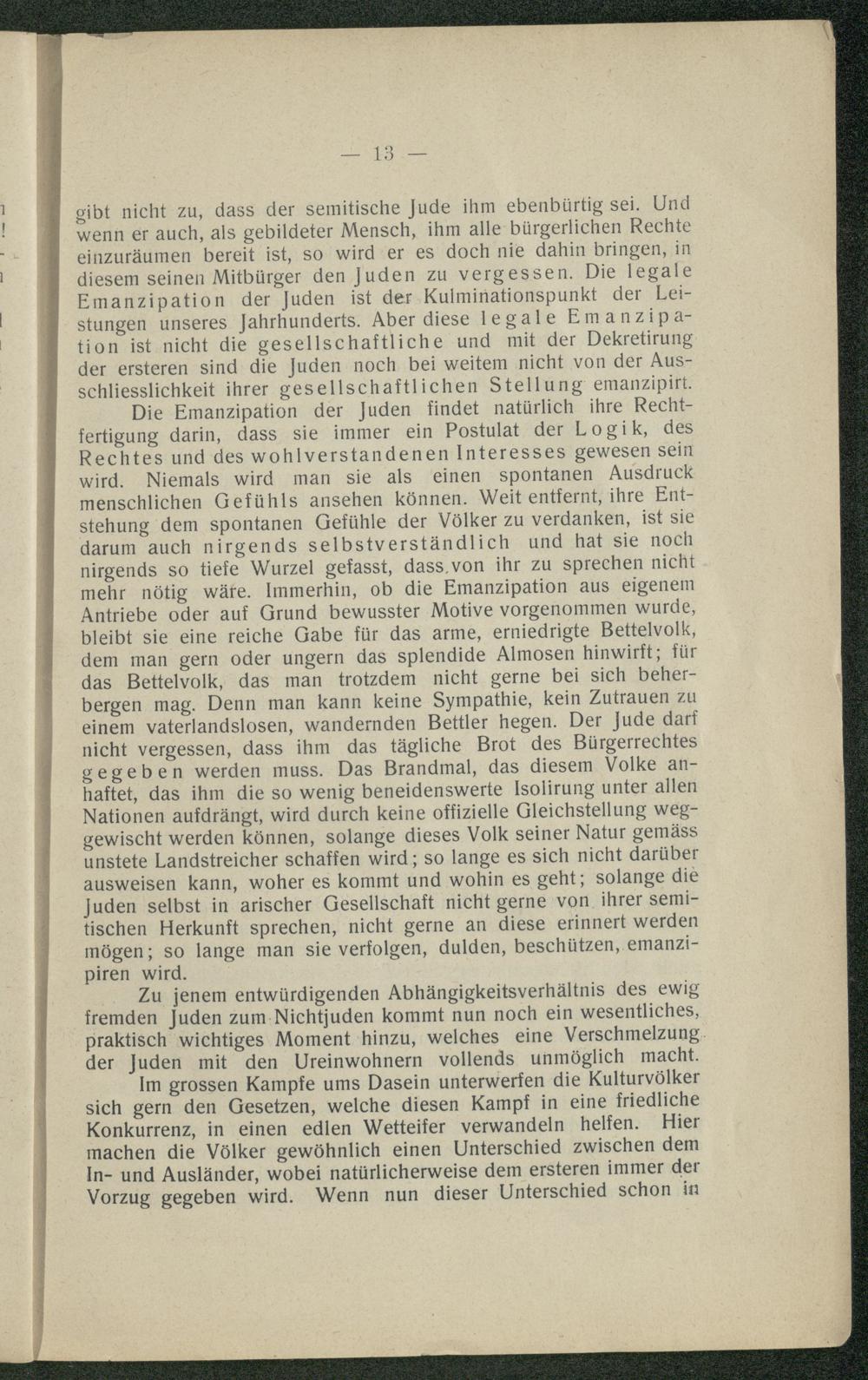 — 13 —

gibt nicht zu, dass der semitische Jude ihm ebenbürtig sei. Und wenn er auch, als gebildeter Mensch, ihm alle bürgerlichen Rechte einzuräumen bereit ist, so wird er es doch nie dahin bringen, in diesem seinen Mitbürger den Juden zu vergessen. Die legale Emanzipation der Juden ist der Kulminationspunkt der Leistungen unseres Jahrhunderts. Aber diese legale Emanzipation ist nicht die gesellschaftliche und mit der Dekretirung der ersteren sind die Juden noch bei weitem nicht von der Ausschliesslichkeit ihrer gesellschaftlichen Stellung emanzipirt.

Die Emanzipation der Juden findet natürlich ihre Rechtfertigung darin, dass sie immer ein Postulat der Logik, des Rechtes und des wohlverstandenen Interesses gewesen sein wird. Niemals wird man sie als einen spontanen Ausdruck menschlichen Gefühls ansehen können. Weit entfernt, ihre Entstehung dem spontanen Gefühle der Völker zu verdanken, ist sie darum auch nirgends selbstverständlich und hat sie noch nirgends so tiefe Wurzel gefasst, dass von ihr zu sprechen nicht mehr nötig wäre. Immerhin, ob die Emanzipation aus eigenem Antriebe oder auf Grund bewusster Motive vorgenommen wurde, bleibt sie eine reiche Gabe für das arme, erniedrigte Bettelvolk, dem man gern oder ungern das splendide Almosen hinwirft; für das Bettelvolk, das man trotzdem nicht gerne bei sich beherbergen mag. Denn man kann keine Sympathie, kein Zutrauen zu einem vaterlandslosen, wandernden Bettler hegen. Der Jude darf nicht vergessen, dass ihm das tägliche Brot des Bürgerrechtes gegeben werden muss. Das Brandmal, das diesem Volke anhaftet, das ihm die so wenig beneidenswerte Isolirung unter allen Nationen aufdrängt, wird durch keine offizielle Gleichstellung weggewischt werden können, solange dieses Volk seiner Natur gemäss unstete Landstreicher schaffen wird; so lange es sich nicht darüber ausweisen kann, woher es kommt und wohin es geht; solange die Juden selbst in arischer Gesellschaft nicht gerne von ihrer semitischen Herkunft sprechen, nicht gerne an diese erinnert werden mögen; so lange man sie verfolgen, dulden, beschützen, emanzipiren wird.

Zu jenem entwürdigenden Abhängigkeitsverhältnis des ewig fremden Juden zum Nichtjuden kommt nun noch ein wesentliches, praktisch wichtiges Moment hinzu, welches eine Verschmelzung der Juden mit den Ureinwohnern vollends unmöglich macht.

Im grossen Kampfe ums Dasein unterwerfen die Kulturvölker sich gern den Gesetzen, welche diesen Kampf in eine friedliche Konkurrenz, in einen edlen Wetteifer verwandeln helfen. Hier machen die Völker gewöhnlich einen Unterschied zwischen dem In- und Ausländer, wobei natürlicherweise dem ersteren immer der Vorzug gegeben wird. Wenn nun dieser Unterschied schon in